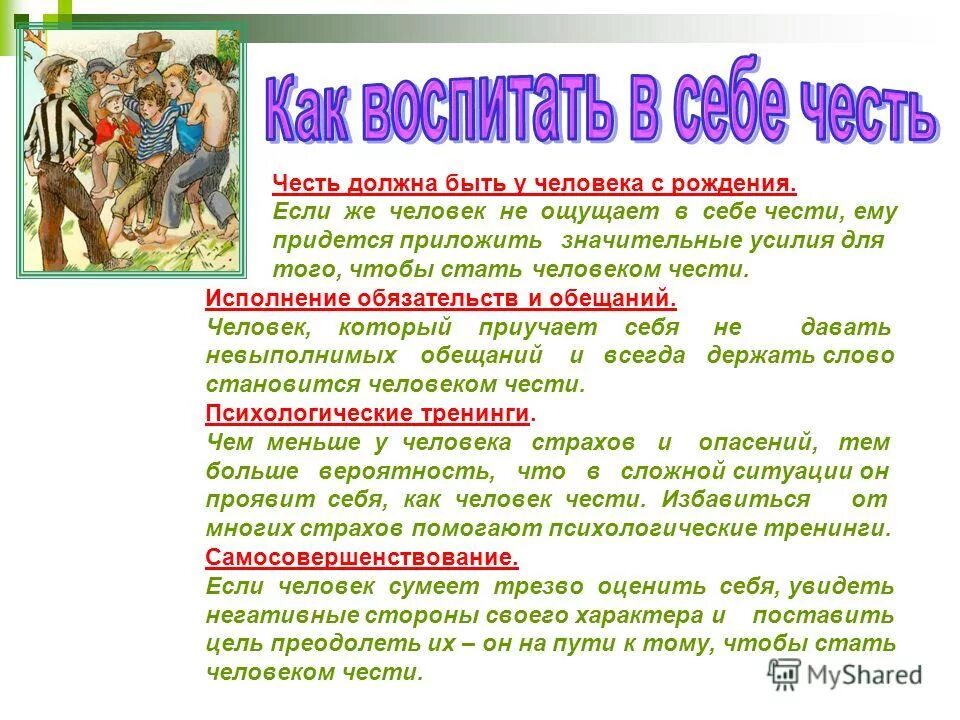 Как воспитать в себе честь

Честь должна быть у человека с рождения.
Если же человек не ощущает в себе чести, ему придется приложить значительные усилия для того, чтобы стать человеком чести.

Исполнение обязательств и обещаний.
Человек, который приучает себя не давать невыполнимых обещаний и всегда держать слово становится человеком чести.

Психологические тренинги.
Чем меньше у человека страхов и опасений, тем больше вероятность, что в сложной ситуации он проявит себя, как человек чести. Избавиться от многих страхов помогают психологические тренинги.

Самосовершенствование.
Если человек сумеет трезво оценить себя, увидеть негативные стороны своего характера и поставить цель преодолеть их – он на пути к тому, чтобы стать человеком чести.

MyShared